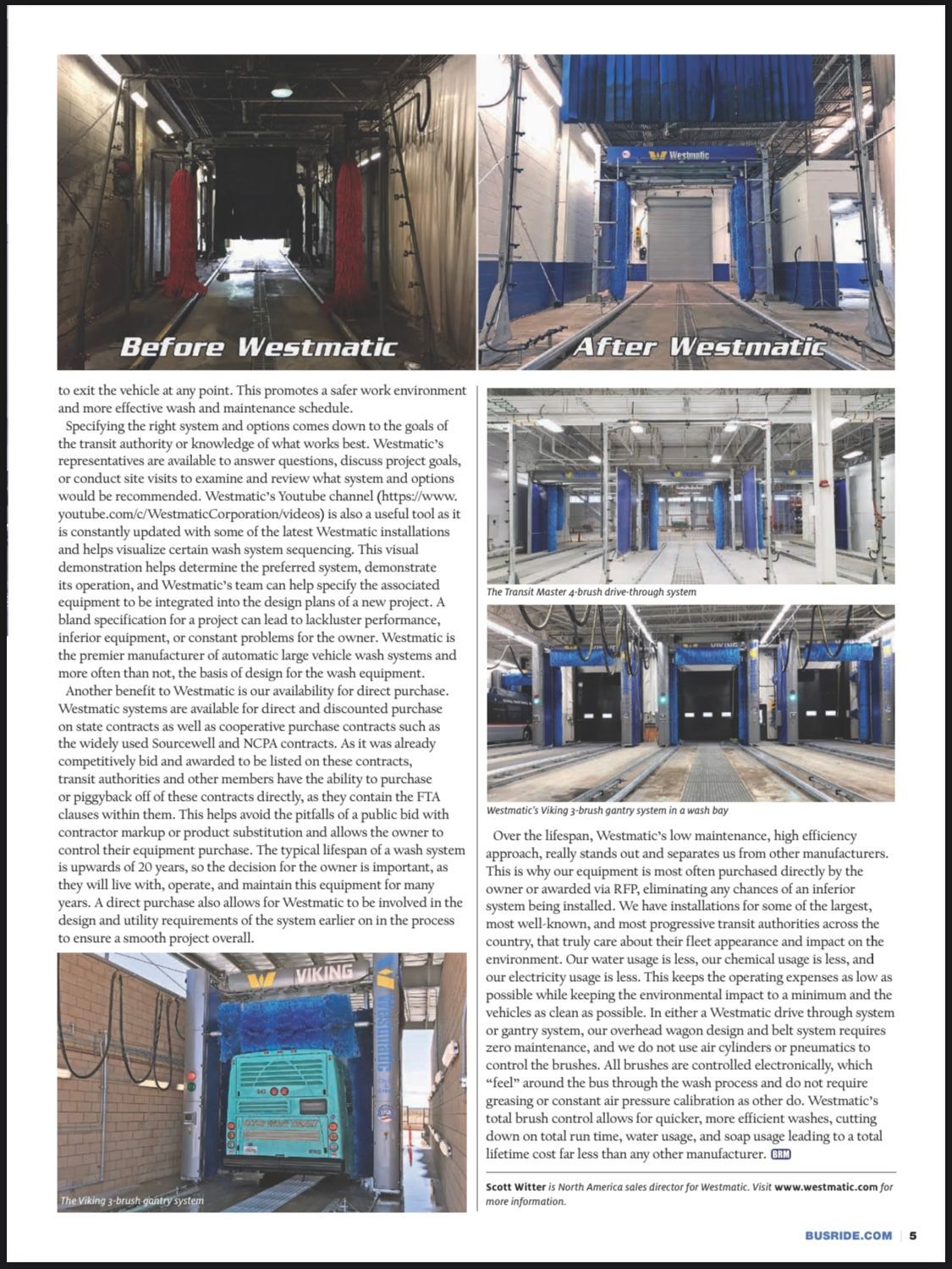 Before Westmatic

Westmatic

After Westmatic

to exit the vehicle at any point. This promotes a safer work environment and more effective wash and maintenance schedule.

Specifying the right system and options comes down to the goals of the transit authority or knowledge of what works best. Westmatic's representatives are available to answer questions, discuss project goals, or conduct site visits to examine and review what system and options would be recommended. Westmatic's Youtube channel (https://www.youtube.com/c/WestmaticCorporation/videos) is also a useful tool as it is constantly updated with some of the latest Westmatic installations and helps visualize certain wash system sequencing. This visual demonstration helps determine the preferred system, demonstrate its operation, and Westmatic's team can help specify the associated equipment to be integrated into the design plans of a new project. A bland specification for a project can lead to lackluster performance, inferior equipment, or constant problems for the owner. Westmatic is the premier manufacturer of automatic large vehicle wash systems and more often than not, the basis of design for the wash equipment.

Another benefit to Westmatic is our availability for direct purchase. Westmatic systems are available for direct and discounted purchase on state contracts as well as cooperative purchase contracts such as the widely used Sourcewell and NCPA contracts. As it was already competitively bid and awarded to be listed on these contracts, transit authorities and other members have the ability to purchase or piggyback off of these contracts directly, as they contain the FTA clauses within them. This helps avoid the pitfalls of a public bid with contractor markup or product substitution and allows the owner to control their equipment purchase. The typical lifespan of a wash system is upwards of 20 years, so the decision for the owner is important, as they will live with, operate, and maintain this equipment for many years. A direct purchase also allows for Westmatic to be involved in the design and utility requirements of the system earlier on in the process to ensure a smooth project overall.

VIKING

Westmatic

The Viking 3-brush gantry system

The Transit Master 4-brush drive-through system

Westmatic's Viking 3-brush gantry system in a wash bay

Over the lifespan, Westmatic's low maintenance, high efficiency approach, really stands out and separates us from other manufacturers. This is why our equipment is most often purchased directly by the owner or awarded via RFP, eliminating any chances of an inferior system being installed. We have installations for some of the largest, most well-known, and most progressive transit authorities across the country, that truly care about their fleet appearance and impact on the environment. Our water usage is less, our chemical usage is less, and our electricity usage is less. This keeps the operating expenses as low as possible while keeping the environmental impact to a minimum and the vehicles as clean as possible. In either a Westmatic drive through system or gantry system, our overhead wagon design and belt system requires zero maintenance, and we do not use air cylinders or pneumatics to control the brushes. All brushes are controlled electronically, which "feel" around the bus through the wash process and do not require greasing or constant air pressure calibration as other do. Westmatic's total brush control allows for quicker, more efficient washes, cutting down on total run time, water usage, and soap usage leading to a total lifetime cost far less than any other manufacturer. BRM

Scott Witter is North America sales director for Westmatic. Visit www.westmatic.com for more information.

BUSRIDE.COM | 5